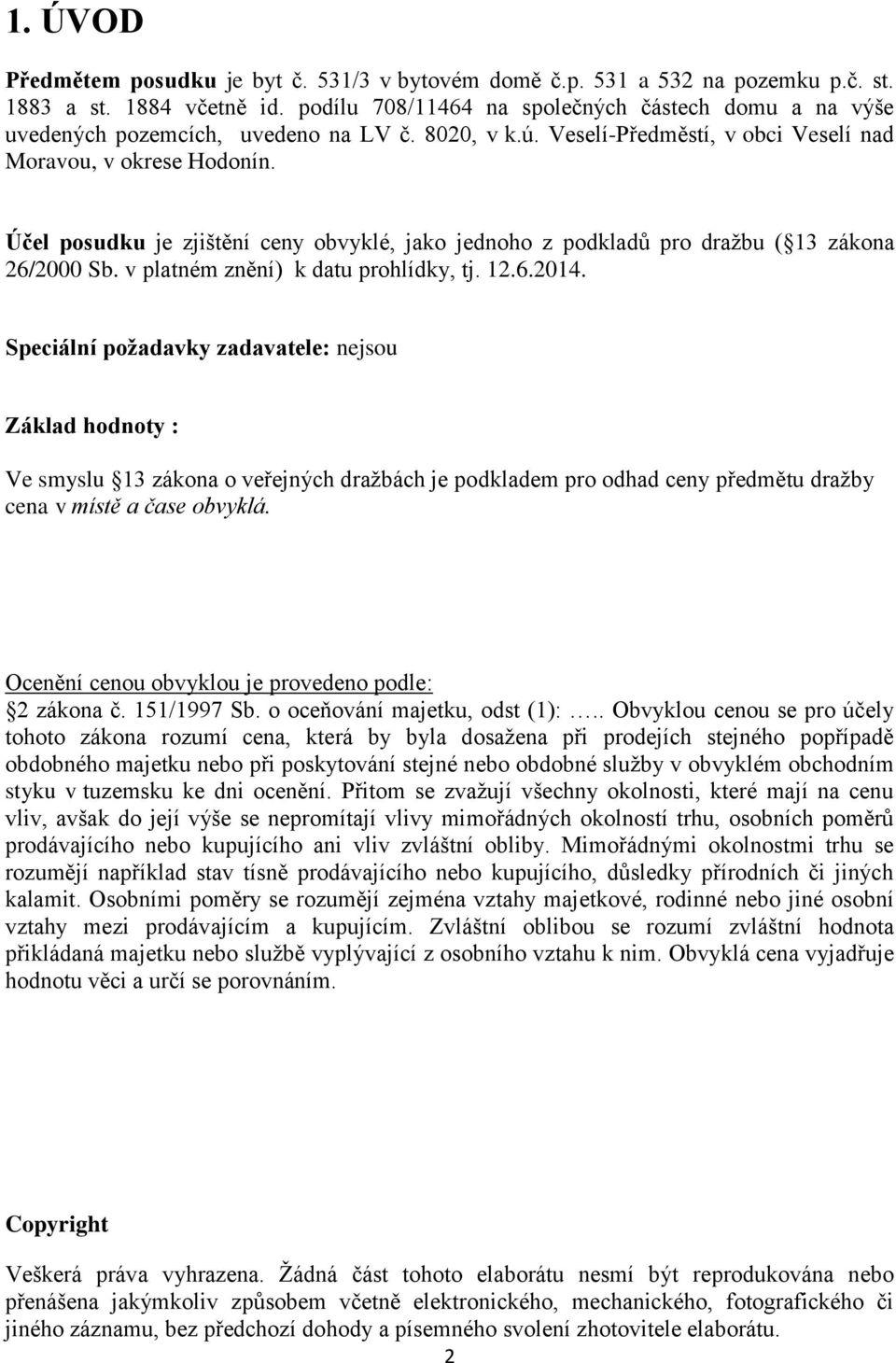 1. ÚVOD

Předmětem posudku je byt č. 531/3 v bytovém domě č.p. 531 a 532 na pozemku p.č. st. 1883 a st. 1884 včetně id. podílu 708/11464 na společných částech domu a na výše uvedených pozemcích, uvedeno na LV č. 8020, v k.ú. Veselí-Předměstí, v obci Veselí nad Moravou, v okrese Hodonín.

Účel posudku je zjištění ceny obvyklé, jako jednoho z podkladů pro dražbu ( 13 zákona 26/2000 Sb. v platném znění) k datu prohlídky, tj. 12.6.2014.

Speciální požadavky zadavatele: nejsou

Základ hodnoty :

Ve smyslu 13 zákona o veřejných dražbách je podkladem pro odhad ceny předmětu dražby cena v místě a čase obvyklá.

Ocenění cenou obvyklou je provedeno podle:
2 zákona č. 151/1997 Sb. o oceňování majetku, odst (1): ….. Obvyklou cenou se pro účely tohoto zákona rozumí cena, která by byla dosažena při prodejích stejného popřípadě obdobného majetku nebo při poskytování stejné nebo obdobné služby v obvyklém obchodním styku v tuzemsku ke dni ocenění. Přitom se zvažují všechny okolnosti, které mají na cenu vliv, avšak do její výše se nepromítají vlivy mimořádných okolností trhu, osobních poměrů prodávajícího nebo kupujícího ani vliv zvláštní obliby. Mimořádnými okolnostmi trhu se rozumějí například stav tísně prodávajícího nebo kupujícího, důsledky přírodních či jiných kalamit. Osobními poměry se rozumějí zejména vztahy majetkové, rodinné nebo jiné osobní vztahy mezi prodávajícím a kupujícím. Zvláštní oblibou se rozumí zvláštní hodnota přikládaná majetku nebo službě vyplývající z osobního vztahu k nim. Obvyklá cena vyjadřuje hodnotu věci a určí se porovnáním.

Copyright

Veškerá práva vyhrazena. Žádná část tohoto elaborátu nesmí být reprodukována nebo přenášena jakýmkoliv způsobem včetně elektronického, mechanického, fotografického či jiného záznamu, bez předchozí dohody a písemného svolení zhotovitele elaborátu.

2